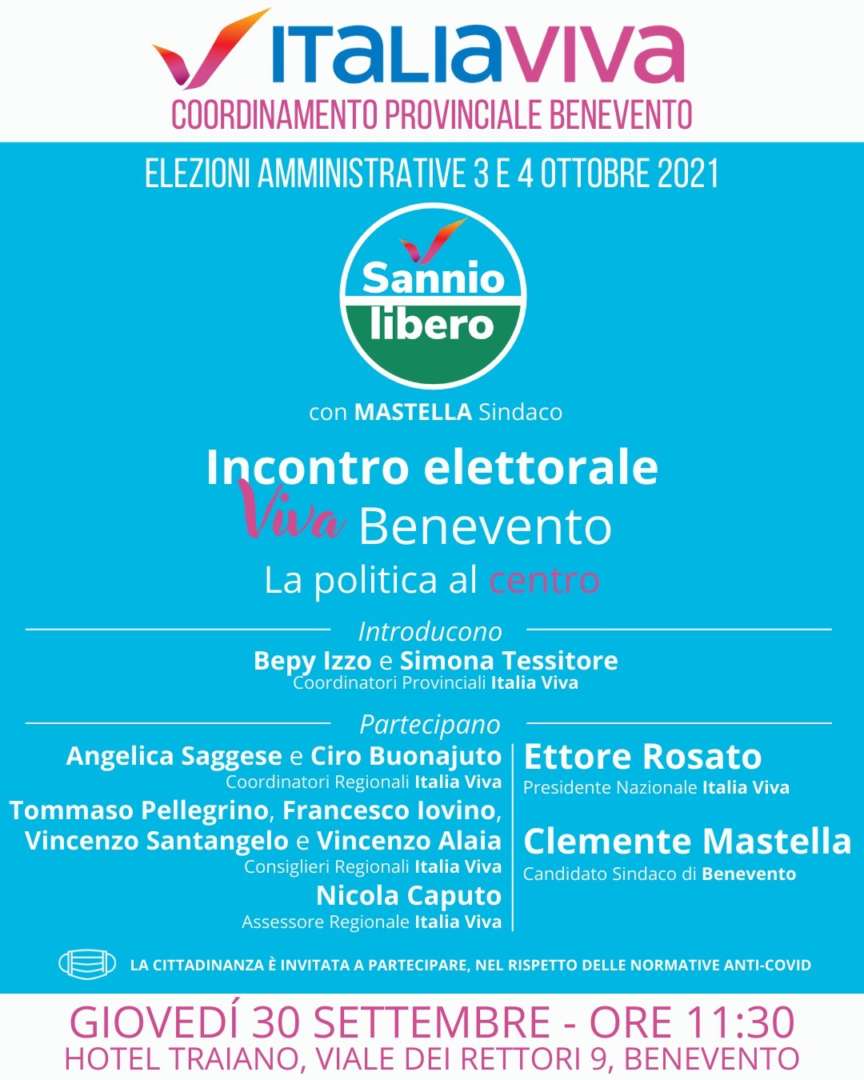 ITALIAVIVA
COORDINAMENTO PROVINCIALE BENEVENTO

ELEZIONI AMMINISTRATIVE 3 E 4 OTTOBRE 2021

Sannio libero

con MASTELLA Sindaco

Incontro elettorale
Viva Benevento
La politica al centro

Introducono
Bepy Izzo e Simona Tessitore
Coordinatori Provinciali Italia Viva

Partecipano
Angelica Saggese e Ciro Buonajuto
Coordinatori Regionali Italia Viva
Tommaso Pellegrino, Francesco Iovino, Vincenzo Santangelo e Vincenzo Alaia
Consiglieri Regionali Italia Viva
Nicola Caputo
Assessore Regionale Italia Viva

Ettore Rosato
Presidente Nazionale Italia Viva
Clemente Mastella
Candidato Sindaco di Benevento

LA CITTADINANZA È INVITATA A PARTECIPARE, NEL RISPETTO DELLE NORMATIVE ANTI-COVID

GIOVEDÍ 30 SETTEMBRE - ORE 11:30
HOTEL TRAIANO, VIALE DEI RETTORI 9, BENEVENTO